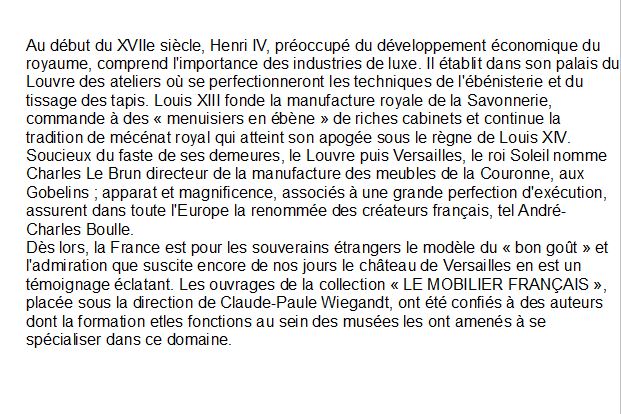 Au début du XVIIe siècle, Henri IV, préoccupé du développement économique du royaume, comprend l'importance des industries de luxe. Il établit dans son palais du Louvre des ateliers où se perfectionneront les techniques de l'ébénisterie et du tissage des tapis. Louis XIII fonde la manufacture royale de la Savonnerie, commande à des « menuisiers en ébène » de riches cabinets et continue la tradition de mécénat royal qui atteint son apogée sous le règne de Louis XIV. Soucieux du faste de ses demeures, le Louvre puis Versailles, le roi Soleil nomme Charles Le Brun directeur de la manufacture des meubles de la Couronne, aux Gobelins ; apparat et magnificence, associés à une grande perfection d'exécution, assurent dans toute l'Europe la renommée des créateurs français, tel André-Charles Boulle.
Dès lors, la France est pour les souverains étrangers le modèle du « bon goût » et l'admiration que suscite encore de nos jours le château de Versailles en est un témoignage éclatant. Les ouvrages de la collection « LE MOBILIER FRANÇAIS », placée sous la direction de Claude-Paule Wiegandt, ont été confiés à des auteurs dont la formation etles fonctions au sein des musées les ont amenés à se spécialiser dans ce domaine.